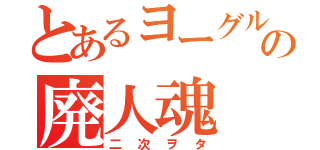 とあるヨーグルの
廃人魂
二次ヲタ